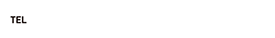 TEL